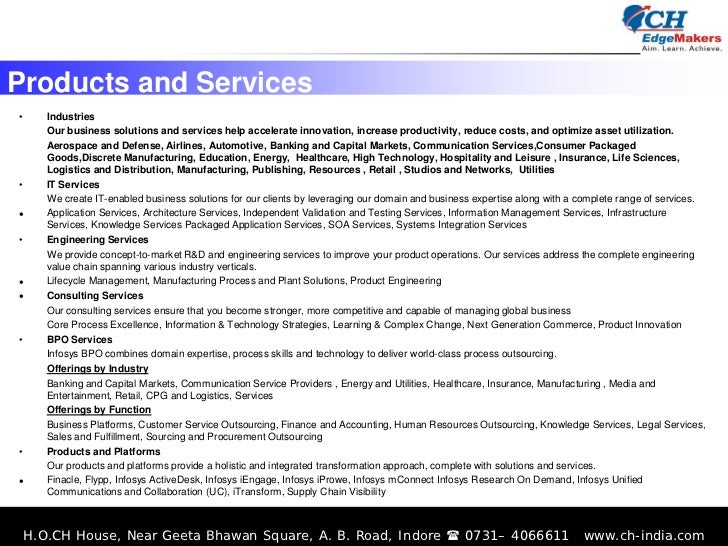 CH
EdgeMakers
Aim. Learn. Achieve.

Products and Services

• Industries
Our business solutions and services help accelerate innovation, increase productivity, reduce costs, and optimize asset utilization.
Aerospace and Defense, Airlines, Automotive, Banking and Capital Markets, Communication Services,Consumer Packaged Goods,Discrete Manufacturing, Education, Energy, Healthcare, High Technology, Hospitality and Leisure , Insurance, Life Sciences, Logistics and Distribution, Manufacturing, Publishing, Resources , Retail , Studios and Networks, Utilities

• IT Services
We create IT-enabled business solutions for our clients by leveraging our domain and business expertise along with a complete range of services.

• Application Services, Architecture Services, Independent Validation and Testing Services, Information Management Services, Infrastructure Services, Knowledge Services Packaged Application Services, SOA Services, Systems Integration Services

• Engineering Services
We provide concept-to-market R&D and engineering services to improve your product operations. Our services address the complete engineering value chain spanning various industry verticals.

• Lifecycle Management, Manufacturing Process and Plant Solutions, Product Engineering

• Consulting Services
Our consulting services ensure that you become stronger, more competitive and capable of managing global business
Core Process Excellence, Information & Technology Strategies, Learning & Complex Change, Next Generation Commerce, Product Innovation

• BPO Services
Infosys BPO combines domain expertise, process skills and technology to deliver world-class process outsourcing.
Offerings by Industry
Banking and Capital Markets, Communication Service Providers , Energy and Utilities, Healthcare, Insurance, Manufacturing , Media and Entertainment, Retail, CPG and Logistics, Services
Offerings by Function
Business Platforms, Customer Service Outsourcing, Finance and Accounting, Human Resources Outsourcing, Knowledge Services, Legal Services, Sales and Fulfillment, Sourcing and Procurement Outsourcing

• Products and Platforms
Our products and platforms provide a holistic and integrated transformation approach, complete with solutions and services.

• Finacle, Flypp, Infosys ActiveDesk, Infosys iEngage, Infosys iProwe, Infosys mConnect Infosys Research On Demand, Infosys Unified Communications and Collaboration (UC), iTransform, Supply Chain Visibility

H.O.CH House, Near Geeta Bhawan Square, A. B. Road, Indore ☎ 0731– 4066611 www.ch-india.com